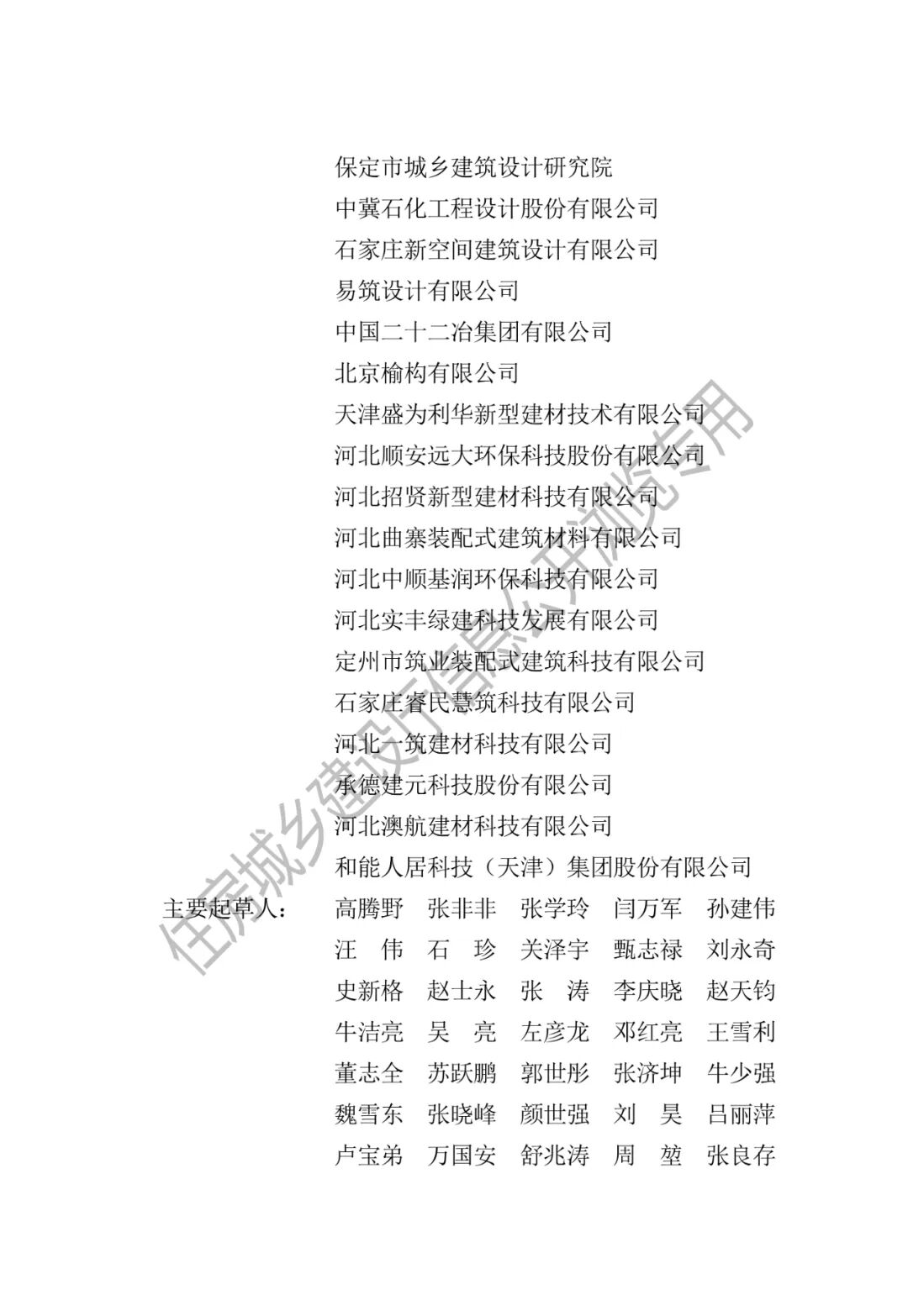 保定市城乡建筑设计研究院
中冀石化工程设计股份有限公司
石家庄新空间建筑设计有限公司
易筑设计有限公司
中国二十二冶集团有限公司
北京榆构有限公司
天津盛为利华新型建材技术有限公司
河北顺安远大环保科技股份有限公司
河北招贤新型建材科技有限公司
河北曲寨装配式建筑材料有限公司
河北中顺基润环保科技有限公司
河北实丰绿建科技发展有限公司
定州市筑业装配式建筑科技有限公司
石家庄睿民慧筑科技有限公司
河北一筑建材科技有限公司
承德建元科技股份有限公司
河北澳航建材科技有限公司
和能人居科技（天津）集团股份有限公司

主要起草人： 高腾野 张非非 张学玲 闫万军 孙建伟
汪 伟 石 珍 关泽宇 甄志禄 刘永奇
史新格 赵士永 张 涛 李庆晓 赵天钧
牛洁亮 吴 亮 左彦龙 邓红亮 王雪利
董志全 苏跃鹏 郭世彤 张济坤 牛少强
魏雪东 张晓峰 颜世强 刘 昊 吕丽萍
卢宝弟 万国安 舒兆涛 周 堃 张良存

住房城乡建设厅信息公开浏览专用